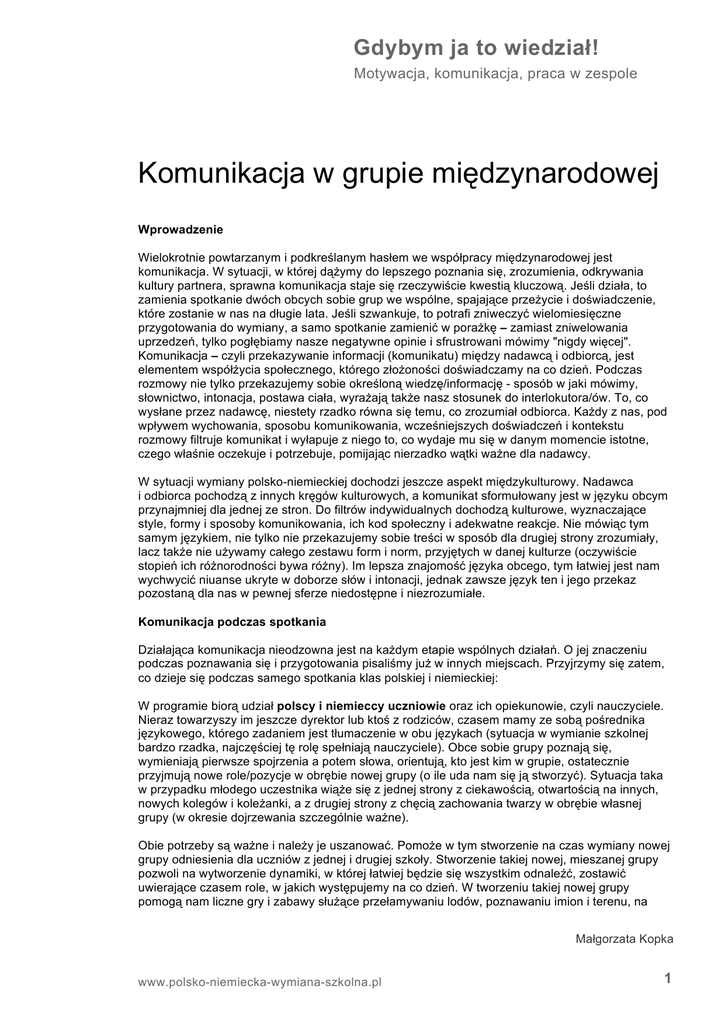 Gdybym ja to wiedział!
Motywacja, komunikacja, praca w zespole

Komunikacja w grupie międzynarodowej

Wprowadzenie

Wielokrotnie powtarzanym i podkreślanym hasłem we współpracy międzynarodowej jest komunikacja. W sytuacji, w której dążymy do lepszego poznania się, zrozumienia, odkrywania kultury partnera, sprawna komunikacja staje się rzeczywiście kwestią kluczową. Jeśli działa, to zamienia spotkanie dwóch obcych sobie grup we wspólne, spajające przeżycie i doświadczenie, które zostanie w nas na długie lata. Jeśli szwankuje, to potrafi zniweczyć wielomiesięczne przygotowania do wymiany, a samo spotkanie zamienić w porażkę – zamiast zniwelowania uprzedzeń, tylko pogłębiamy nasze negatywne opinie i sfrustrowani mówimy "nigdy więcej". Komunikacja – czyli przekazywanie informacji (komunikatu) między nadawcą i odbiorcą, jest elementem współżycia społecznego, którego złożoności doświadczamy na co dzień. Podczas rozmowy nie tylko przekazujemy sobie określoną wiedzę/informację - sposób w jaki mówimy, słownictwo, intonacja, postawa ciała, wyrażają także nasz stosunek do interlokutora/ów. To, co wysłane przez nadawcę, niestety rzadko równa się temu, co zrozumiał odbiorca. Każdy z nas, pod wpływem wychowania, sposobu komunikowania, wcześniejszych doświadczeń i kontekstu rozmowy filtruje komunikat i wyłapuje z niego to, co wydaje mu się w danym momencie istotne, czego właśnie oczekuje i potrzebuje, pomijając nierzadko wątki ważne dla nadawcy.

W sytuacji wymiany polsko-niemieckiej dochodzi jeszcze aspekt międzykulturowy. Nadawca i odbiorca pochodzą z innych kręgów kulturowych, a komunikat sformułowany jest w języku obcym przynajmniej dla jednej ze stron. Do filtrów indywidualnych dochodzą kulturowe, wyznaczające style, formy i sposoby komunikowania, ich kod społeczny i adekwatne reakcje. Nie mówiąc tym samym językiem, nie tylko nie przekazujemy sobie treści w sposób dla drugiej strony zrozumiały, lacz także nie używamy całego zestawu form i norm, przyjętych w danej kulturze (oczywiście stopień ich różnorodności bywa różny). Im lepsza znajomość języka obcego, tym łatwiej jest nam wychwycić niuanse ukryte w doborze słów i intonacji, jednak zawsze język ten i jego przekaz pozostaną dla nas w pewnej sferze niedostępne i niezrozumiałe.

Komunikacja podczas spotkania

Działająca komunikacja nieodzowna jest na każdym etapie wspólnych działań. O jej znaczeniu podczas poznawania się i przygotowania pisaliśmy już w innych miejscach. Przyjrzymy się zatem, co dzieje się podczas samego spotkania klas polskiej i niemieckiej:

W programie biorą udział polscy i niemieccy uczniowie oraz ich opiekunowie, czyli nauczyciele. Nieraz towarzyszy im jeszcze dyrektor lub ktoś z rodziców, czasem mamy ze sobą pośrednika językowego, którego zadaniem jest tłumaczenie w obu językach (sytuacja w wymianie szkolnej bardzo rzadka, najczęściej tę rolę spełniają nauczyciele). Obce sobie grupy poznają się, wymieniają pierwsze spojrzenia a potem słowa, orientują, kto jest kim w grupie, ostatecznie przyjmują nowe role/pozycje w obrębie nowej grupy (o ile uda nam się ją stworzyć). Sytuacja taka w przypadku młodego uczestnika wiąże się z jednej strony z ciekawością, otwartością na innych, nowych kolegów i koleżanki, a z drugiej strony z chęcią zachowania twarzy w obrębie własnej grupy (w okresie dojrzewania szczególnie ważne).

Obie potrzeby są ważne i należy je uszanować. Pomoże w tym stworzenie na czas wymiany nowej grupy odniesienia dla uczniów z jednej i drugiej szkoły. Stworzenie takiej nowej, mieszanej grupy pozwoli na wytworzenie dynamiki, w której łatwiej będzie się wszystkim odnaleźć, zostawić uwierające czasem role, w jakich występujemy na co dzień. W tworzeniu takiej nowej grupy pomogą nam liczne gry i zabawy służące przełamywaniu lodów, poznawaniu imion i terenu, na

Małgorzata Kopka

www.polsko-niemiecka-wymiana-szkolna.pl

1